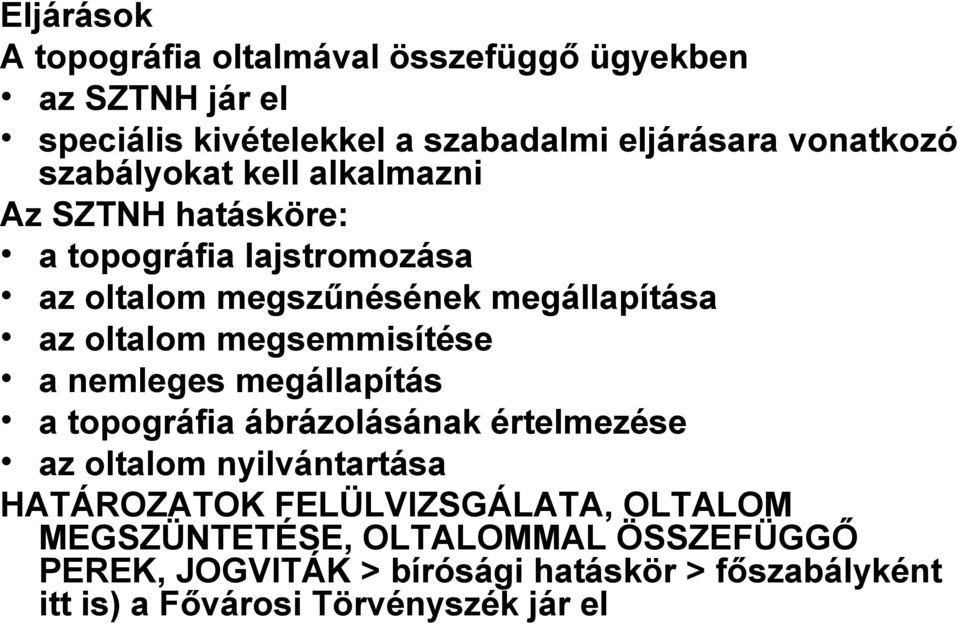 Eljárások
A topográfia oltalmával összefüggő ügyekben
• az SZTNH jár el
• speciális kivételekkel a szabadalmi eljárásara vonatkozó szabályokat kell alkalmazni
Az SZTNH hatásköre:
• a topográfia lajstromozása
• az oltalom megszűnésének megállapítása
• az oltalom megsemmisítése
• a nemleges megállapítás
• a topográfia ábrázolásának értelmezése
• az oltalom nyilvántartása
HATÁROZATOK FELÜLVIZSGÁLATA, OLTALOM MEGSZÜNTETÉSE, OLTALOMMAL ÖSSZEFÜGGŐ PEREK, JOGVITÁK > bírósági hatáskör > főszabályként itt is) a Fővárosi Törvényszék jár el